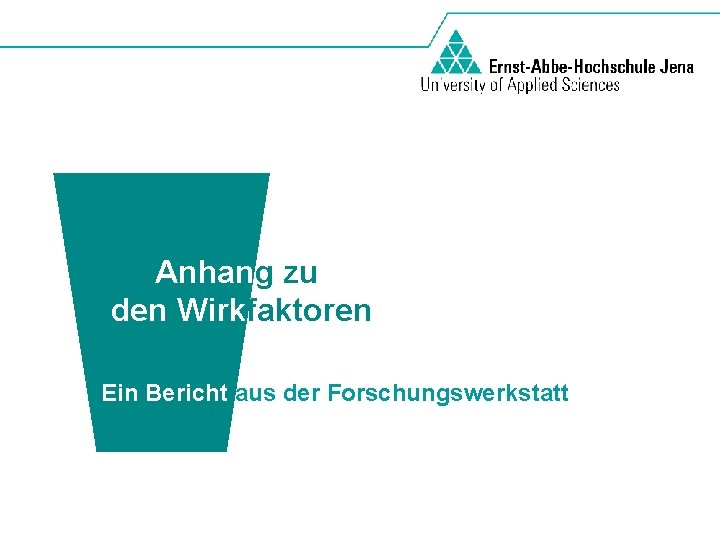 Ernst-Abbe-Hochschule Jena
University of Applied Sciences

Anhang zu
den Wirkfaktoren

Ein Bericht aus der Forschungswerkstatt